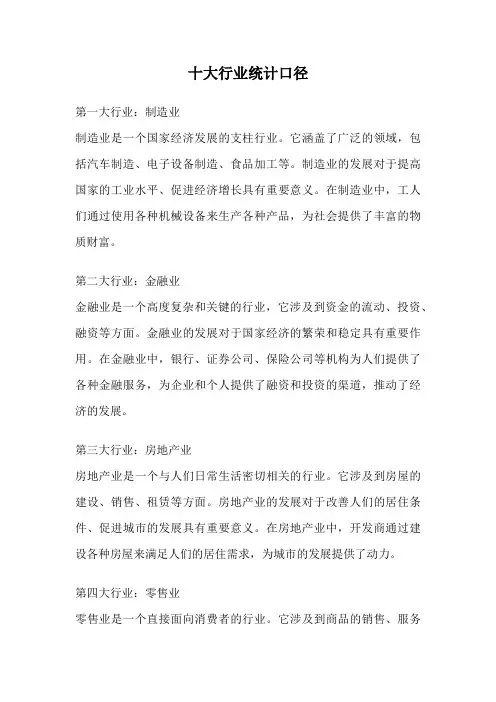 十大行业统计口径

第一大行业：制造业

制造业是一个国家经济发展的支柱行业。它涵盖了广泛的领域，包括汽车制造、电子设备制造、食品加工等。制造业的发展对于提高国家的工业水平、促进经济增长具有重要意义。在制造业中，工人们通过使用各种机械设备来生产各种产品，为社会提供了丰富的物质财富。

第二大行业：金融业

金融业是一个高度复杂和关键的行业，它涉及到资金的流动、投资、融资等方面。金融业的发展对于国家经济的繁荣和稳定具有重要作用。在金融业中，银行、证券公司、保险公司等机构为人们提供了各种金融服务，为企业和个人提供了融资和投资的渠道，推动了经济的发展。

第三大行业：房地产业

房地产业是一个与人们日常生活密切相关的行业。它涉及到房屋的建设、销售、租赁等方面。房地产业的发展对于改善人们的居住条件、促进城市的发展具有重要意义。在房地产业中，开发商通过建设各种房屋来满足人们的居住需求，为城市的发展提供了动力。

第四大行业：零售业

零售业是一个直接面向消费者的行业。它涉及到商品的销售、服务